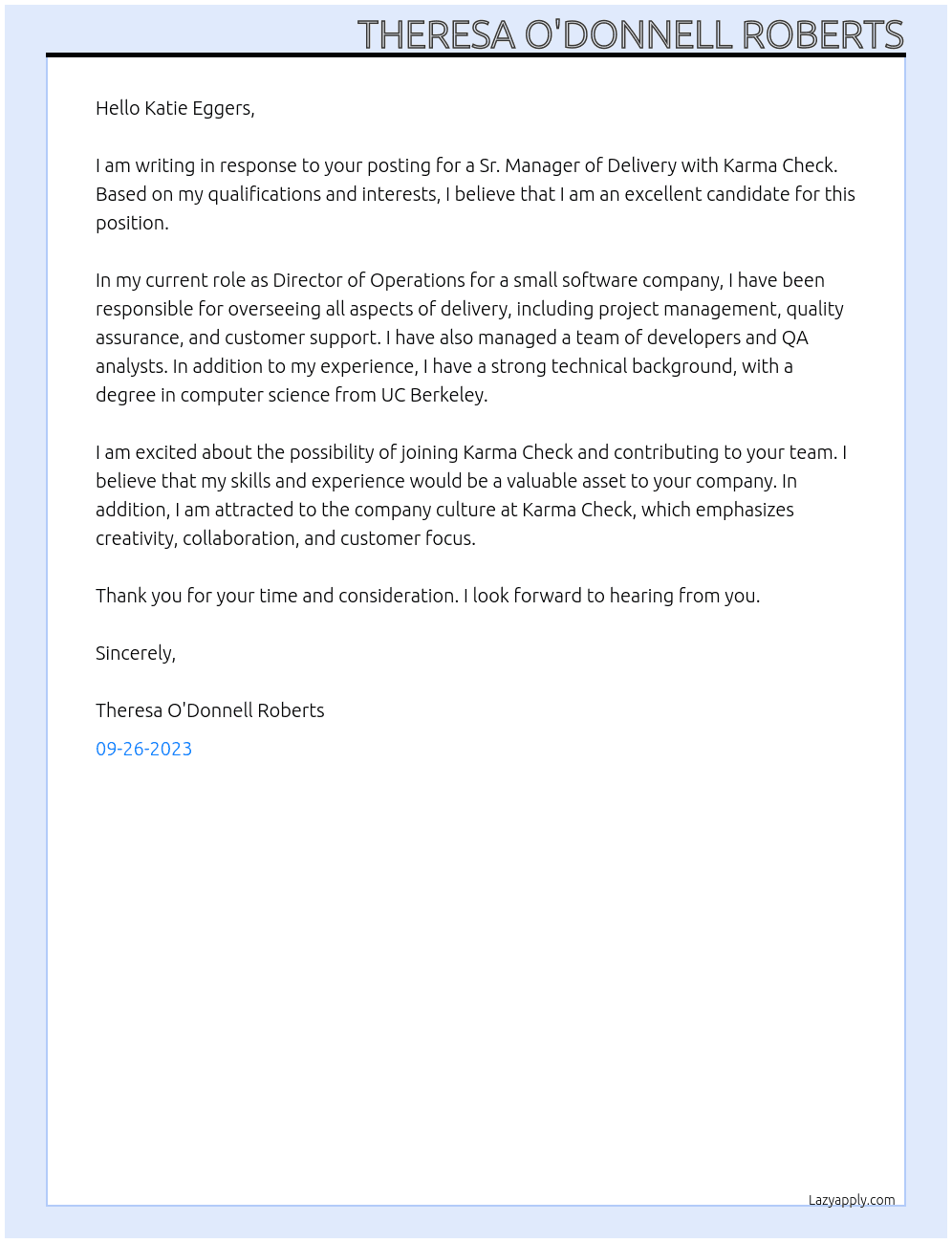 THERESA O'DONNELL ROBERTS

Hello Katie Eggers,

I am writing in response to your posting for a Sr. Manager of Delivery with Karma Check. Based on my qualifications and interests, I believe that I am an excellent candidate for this position.

In my current role as Director of Operations for a small software company, I have been responsible for overseeing all aspects of delivery, including project management, quality assurance, and customer support. I have also managed a team of developers and QA analysts. In addition to my experience, I have a strong technical background, with a degree in computer science from UC Berkeley.

I am excited about the possibility of joining Karma Check and contributing to your team. I believe that my skills and experience would be a valuable asset to your company. In addition, I am attracted to the company culture at Karma Check, which emphasizes creativity, collaboration, and customer focus.

Thank you for your time and consideration. I look forward to hearing from you.

Sincerely,

Theresa O'Donnell Roberts

09-26-2023

Lazyapply.com